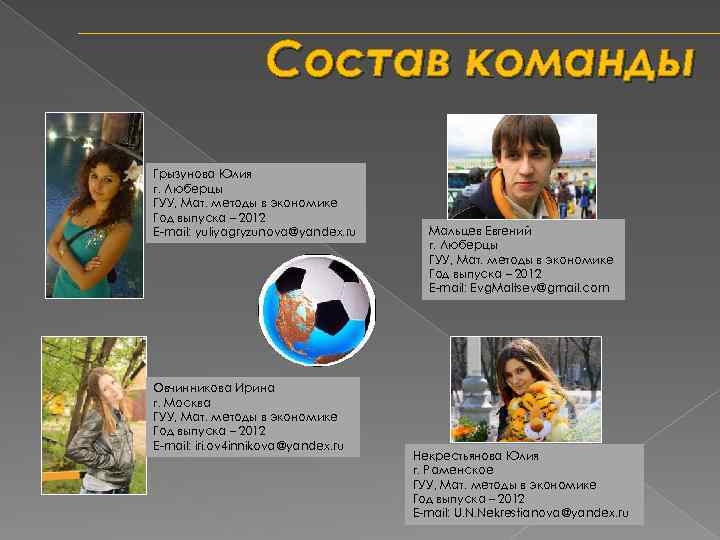 Состав команды

Грызунова Юлия
г. Люберцы
ГУУ, Мат. методы в экономике
Год выпуска – 2012
E-mail: yuliyagryzunova@yandex.ru

Мальцев Евгений
г. Люберцы
ГУУ, Мат. методы в экономике
Год выпуска – 2012
E-mail: EvgMaltsev@gmail.com

Овчинникова Ирина
г. Москва
ГУУ, Мат. методы в экономике
Год выпуска – 2012
E-mail: iri.ov4innikova@yandex.ru

Некрестьянова Юлия
г. Раменское
ГУУ, Мат. методы в экономике
Год выпуска – 2012
E-mail: U.N.Nekrestianova@yandex.ru